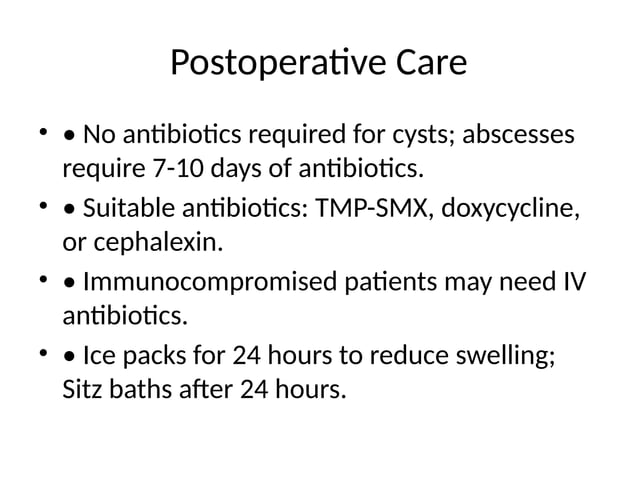 Postoperative Care

• • No antibiotics required for cysts; abscesses require 7-10 days of antibiotics.
• • Suitable antibiotics: TMP-SMX, doxycycline, or cephalexin.
• • Immunocompromised patients may need IV antibiotics.
• • Ice packs for 24 hours to reduce swelling; Sitz baths after 24 hours.